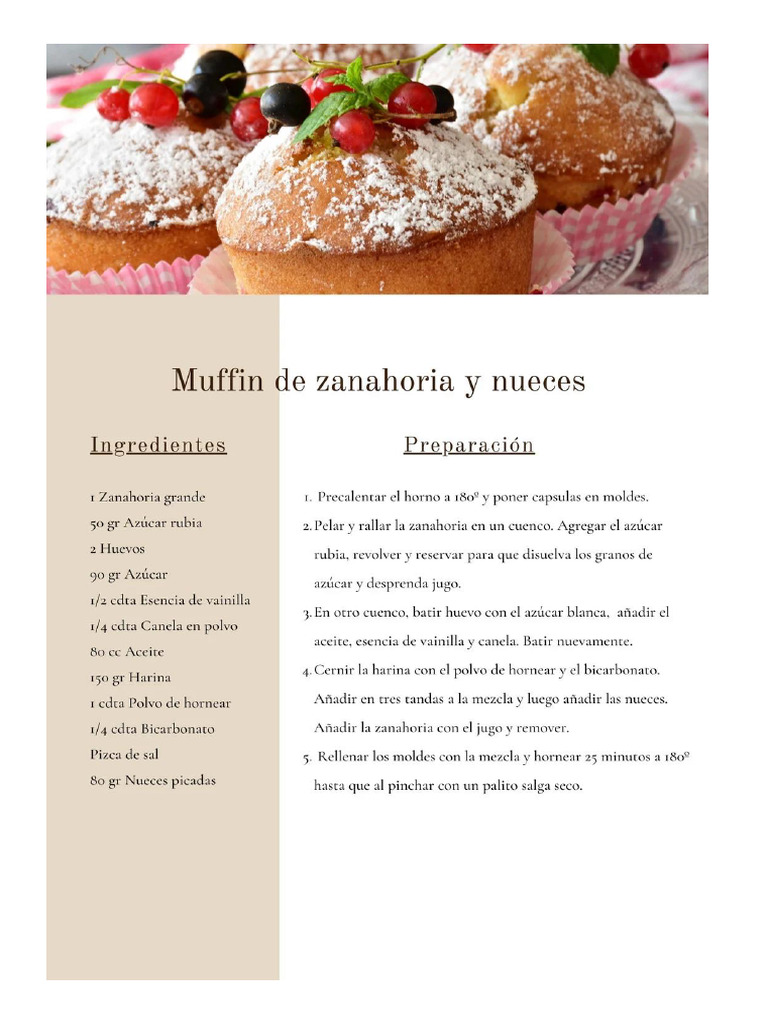 Muffin de zanahoria y nueces

Ingredientes

1 Zanahoria grande
50 gr Azúcar rubia
2 Huevos
90 gr Azúcar
1/2 cdta Esencia de vainilla
1/4 cdta Canela en polvo
80 cc Aceite
150 gr Harina
1 cdta Polvo de hornear
1/4 cdta Bicarbonato
Pizca de sal
80 gr Nueces picadas

Preparación

1. Precalentar el horno a 180º y poner capsulas en moldes.
2. Pelar y rallar la zanahoria en un cuenco. Agregar el azúcar rubia, revolver y reservar para que disuelva los granos de azúcar y desprenda jugo.
3. En otro cuenco, batir huevo con el azúcar blanca, añadir el aceite, esencia de vainilla y canela. Batir nuevamente.
4. Cernir la harina con el polvo de hornear y el bicarbonato. Añadir en tres tandas a la mezcla y luego añadir las nueces. Añadir la zanahoria con el jugo y remover.
5. Rellenar los moldes con la mezcla y hornear 25 minutos a 180º hasta que al pinchar con un palito salga seco.